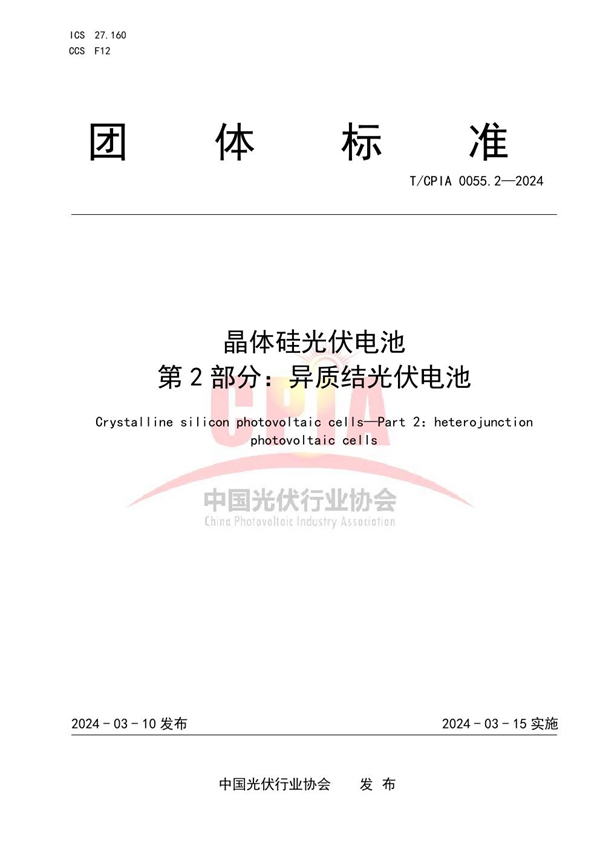 ICS 27.160
CCS F12

团 体 标 准

T/CPIA 0055.2—2024

晶体硅光伏电池
第 2 部分：异质结光伏电池

Crystalline silicon photovoltaic cells—Part 2: heterojunction photovoltaic cells

CPIA
中国光伏行业协会
China Photovoltaic Industry Association

2024 - 03 - 10 发布

2024 - 03 - 15 实施

中国光伏行业协会 发 布